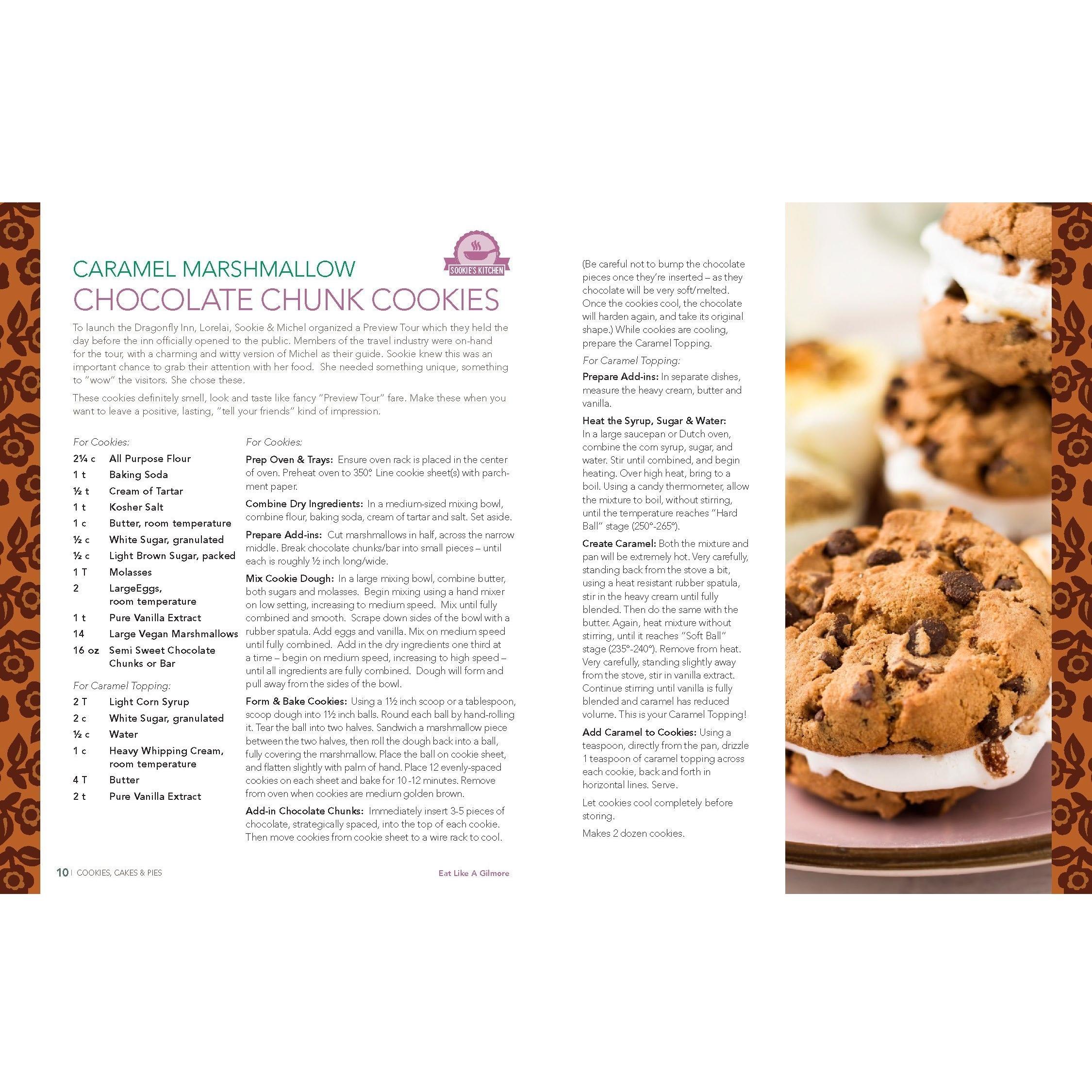 SOOKIE'S KITCHEN

CARAMEL MARSHMALLOW
CHOCOLATE CHUNK COOKIES

To launch the Dragonfly Inn, Lorelai, Sookie & Michel organized a Preview Tour which they held the day before the inn officially opened to the public. Members of the travel industry were on-hand for the tour, with a charming and witty version of Michel as their guide. Sookie knew this was an important chance to grab their attention with her food. She needed something unique, something to "wow" the visitors. She chose these.

These cookies definitely smell, look and taste like fancy "Preview Tour" fare. Make these when you want to leave a positive, lasting, "tell your friends" kind of impression.

For Cookies:

| | |
|---|---|
| 2¼ c | All Purpose Flour |
| 1 t | Baking Soda |
| ½ t | Cream of Tartar |
| 1 t | Kosher Salt |
| 1 c | Butter, room temperature |
| ½ c | White Sugar, granulated |
| ½ c | Light Brown Sugar, packed |
| 1 T | Molasses |
| 2 | LargeEggs, room temperature |
| 1 t | Pure Vanilla Extract |
| 14 | Large Vegan Marshmallows |
| 16 oz | Semi Sweet Chocolate Chunks or Bar |

For Caramel Topping:

| | |
|---|---|
| 2 T | Light Corn Syrup |
| 2 c | White Sugar, granulated |
| ½ c | Water |
| 1 c | Heavy Whipping Cream, room temperature |
| 4 T | Butter |
| 2 t | Pure Vanilla Extract |

For Cookies:

Prep Oven & Trays: Ensure oven rack is placed in the center of oven. Preheat oven to 350°. Line cookie sheet(s) with parchment paper.

Combine Dry Ingredients: In a medium-sized mixing bowl, combine flour, baking soda, cream of tartar and salt. Set aside.

Prepare Add-ins: Cut marshmallows in half, across the narrow middle. Break chocolate chunks/bar into small pieces – until each is roughly ½ inch long/wide.

Mix Cookie Dough: In a large mixing bowl, combine butter, both sugars and molasses. Begin mixing using a hand mixer on low setting, increasing to medium speed. Mix until fully combined and smooth. Scrape down sides of the bowl with a rubber spatula. Add eggs and vanilla. Mix on medium speed until fully combined. Add in the dry ingredients one third at a time – begin on medium speed, increasing to high speed – until all ingredients are fully combined. Dough will form and pull away from the sides of the bowl.

Form & Bake Cookies: Using a 1½ inch scoop or a tablespoon, scoop dough into 1½ inch balls. Round each ball by hand-rolling it. Tear the ball into two halves. Sandwich a marshmallow piece between the two halves, then roll the dough back into a ball, fully covering the marshmallow. Place the ball on cookie sheet, and flatten slightly with palm of hand. Place 12 evenly-spaced cookies on each sheet and bake for 10 -12 minutes. Remove from oven when cookies are medium golden brown.

Add-in Chocolate Chunks: Immediately insert 3-5 pieces of chocolate, strategically spaced, into the top of each cookie. Then move cookies from cookie sheet to a wire rack to cool.

(Be careful not to bump the chocolate pieces once they're inserted – as they chocolate will be very soft/melted. Once the cookies cool, the chocolate will harden again, and take its original shape.) While cookies are cooling, prepare the Caramel Topping.

For Caramel Topping:

Prepare Add-ins: In separate dishes, measure the heavy cream, butter and vanilla.

Heat the Syrup, Sugar & Water: In a large saucepan or Dutch oven, combine the corn syrup, sugar, and water. Stir until combined, and begin heating. Over high heat, bring to a boil. Using a candy thermometer, allow the mixture to boil, without stirring, until the temperature reaches "Hard Ball" stage (250°-265°).

Create Caramel: Both the mixture and pan will be extremely hot. Very carefully, standing back from the stove a bit, using a heat resistant rubber spatula, stir in the heavy cream until fully blended. Then do the same with the butter. Again, heat mixture without stirring, until it reaches "Soft Ball" stage (235°-240°). Remove from heat. Very carefully, standing slightly away from the stove, stir in vanilla extract. Continue stirring until vanilla is fully blended and caramel has reduced volume. This is your Caramel Topping!

Add Caramel to Cookies: Using a teaspoon, directly from the pan, drizzle 1 teaspoon of caramel topping across each cookie, back and forth in horizontal lines. Serve.

Let cookies cool completely before storing.

Makes 2 dozen cookies.

10 | COOKIES, CAKES & PIES

Eat Like A Gilmore